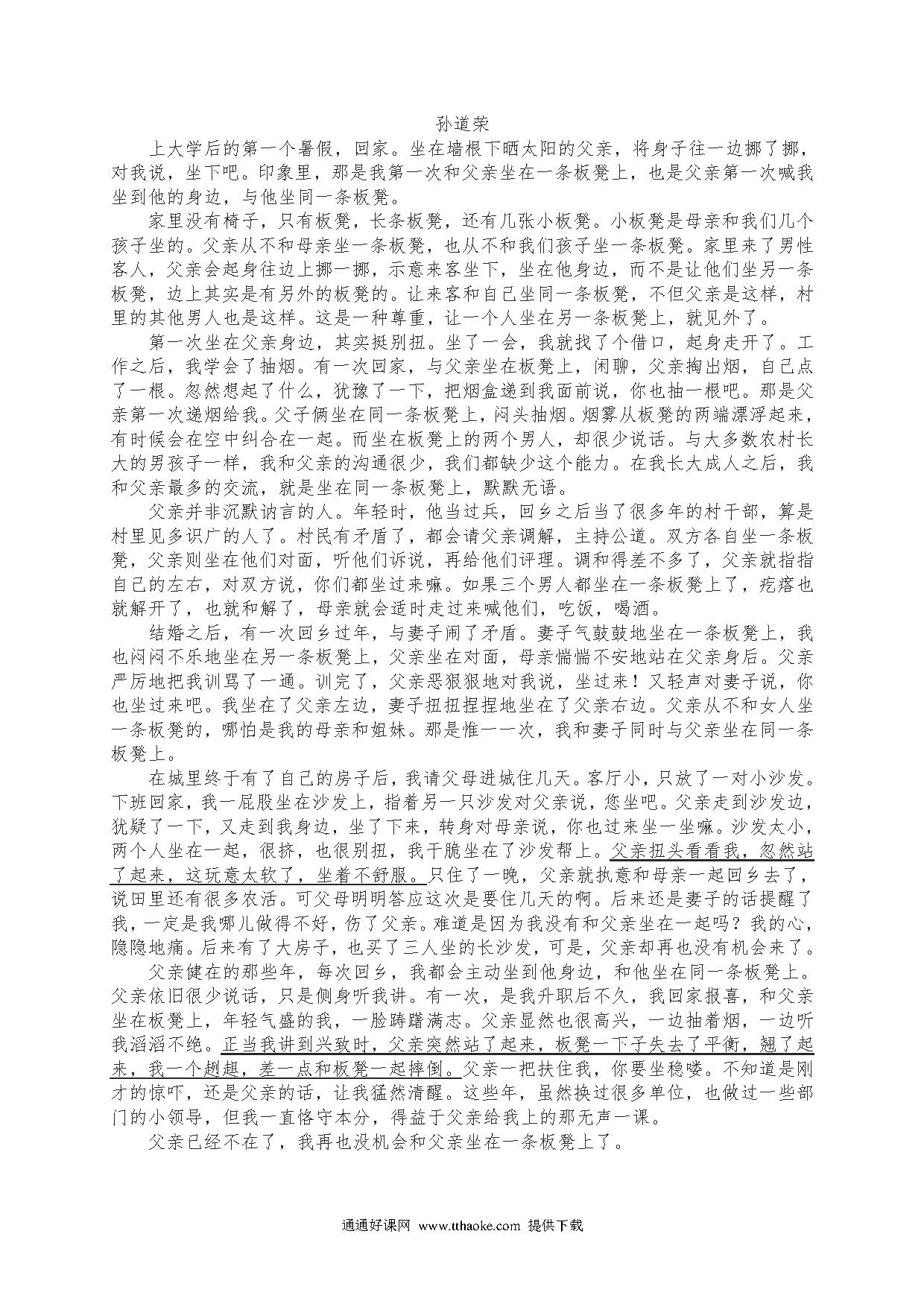 孙道荣

上大学后的第一个暑假，回家。坐在墙根下晒太阳的父亲，将身子往一边挪了挪，对我说，坐下吧。印象里，那是我第一次和父亲坐在一条板凳上，也是父亲第一次喊我坐到他的身边，与他坐同一条板凳。

家里没有椅子，只有板凳，长条板凳，还有几张小板凳。小板凳是母亲和我们几个孩子坐的。父亲从不和母亲坐一条板凳，也从不和我们孩子坐一条板凳。家里来了男性客人，父亲会起身往边上挪一挪，示意来客坐下，坐在他身边，而不是让他们坐另一条板凳，边上其实是有另外的板凳的。让来客和自己坐同一条板凳，不但父亲是这样，村里的其他男人也是这样。这是一种尊重，让一个人坐在另一条板凳上，就见外了。

第一次坐在父亲身边，其实挺别扭。坐了一会，我就找了个借口，起身走开了。工作之后，我学会了抽烟。有一次回家，与父亲坐在板凳上，闲聊，父亲掏出烟，自己点了一根。忽然想起了什么，犹豫了一下，把烟盒递到我面前说，你也抽一根吧。那是父亲第一次递烟给我。父子俩坐在同一条板凳上，闷头抽烟。烟雾从板凳的两端漂浮起来，有时候会在空中纠合在一起。而坐在板凳上的两个男人，却很少说话。与大多数农村长大的男孩子一样，我和父亲的沟通很少，我们都缺少这个能力。在我长大成人之后，我和父亲最多的交流，就是坐在同一条板凳上，默默无语。

父亲并非沉默讷言的人。年轻时，他当过兵，回乡之后当了很多年的村干部，算是村里见多识广的人了。村民有矛盾了，都会请父亲调解，主持公道。双方各自坐一条板凳，父亲则坐在他们对面，听他们诉说，再给他们评理。调和得差不多了，父亲就指指自己的左右，对双方说，你们都坐过来嘛。如果三个男人都坐在一条板凳上了，疙瘩也就解开了，也就和解了，母亲就会适时走过来喊他们，吃饭，喝酒。

结婚之后，有一次回乡过年，与妻子闹了矛盾。妻子气鼓鼓地坐在一条板凳上，我也闷闷不乐地坐在另一条板凳上，父亲坐在对面，母亲惴惴不安地站在父亲身后。父亲严厉地把我训骂了一通。训完了，父亲恶狠狠地对我说，坐过来！又轻声对妻子说，你也坐过来吧。我坐在了父亲左边，妻子扭扭捏捏地坐在了父亲右边。父亲从不和女人坐一条板凳的，哪怕是我的母亲和姐妹。那是惟一一次，我和妻子同时与父亲坐在同一条板凳上。

在城里终于有了自己的房子后，我请父母进城住几天。客厅小，只放了一对小沙发。下班回家，我一屁股坐在沙发上，指着另一只沙发对父亲说，您坐吧。父亲走到沙发边，犹疑了一下，又走到我身边，坐了下来，转身对母亲说，你也过来坐一坐嘛。沙发太小，两个人坐在一起，很挤，也很别扭，我干脆坐在了沙发帮上。父亲扭头看看我，忽然站了起来，这玩意太软了，坐着不舒服。只住了一晚，父亲就执意和母亲一起回乡去了，说田里还有很多农活。可父母明明答应这次是要住几天的啊。后来还是妻子的话提醒了我，一定是我哪儿做得不好，伤了父亲。难道是因为我没有和父亲坐在一起吗？我的心，隐隐地痛。后来有了大房子，也买了三人坐的长沙发，可是，父亲却再也没有机会来了。

父亲健在的那些年，每次回乡，我都会主动坐到他身边，和他坐在同一条板凳上。父亲依旧很少说话，只是侧身听我讲。有一次，是我升职后不久，我回家报喜，和父亲坐在板凳上，年轻气盛的我，一脸踌躇满志。父亲显然也很高兴，一边抽着烟，一边听我滔滔不绝。正当我讲到兴致时，父亲突然站了起来，板凳一下子失去了平衡，翘了起来，我一个趔趄，差一点和板凳一起摔倒。父亲一把扶住我，你要坐稳喽。不知道是刚才的惊吓，还是父亲的话，让我猛然清醒。这些年，虽然换过很多单位，也做过一些部门的小领导，但我一直恪守本分，得益于父亲给我上的那无声一课。

父亲已经不在了，我再也没机会和父亲坐在一条板凳上了。

通通好课网 www.tthaoke.com 提供下载